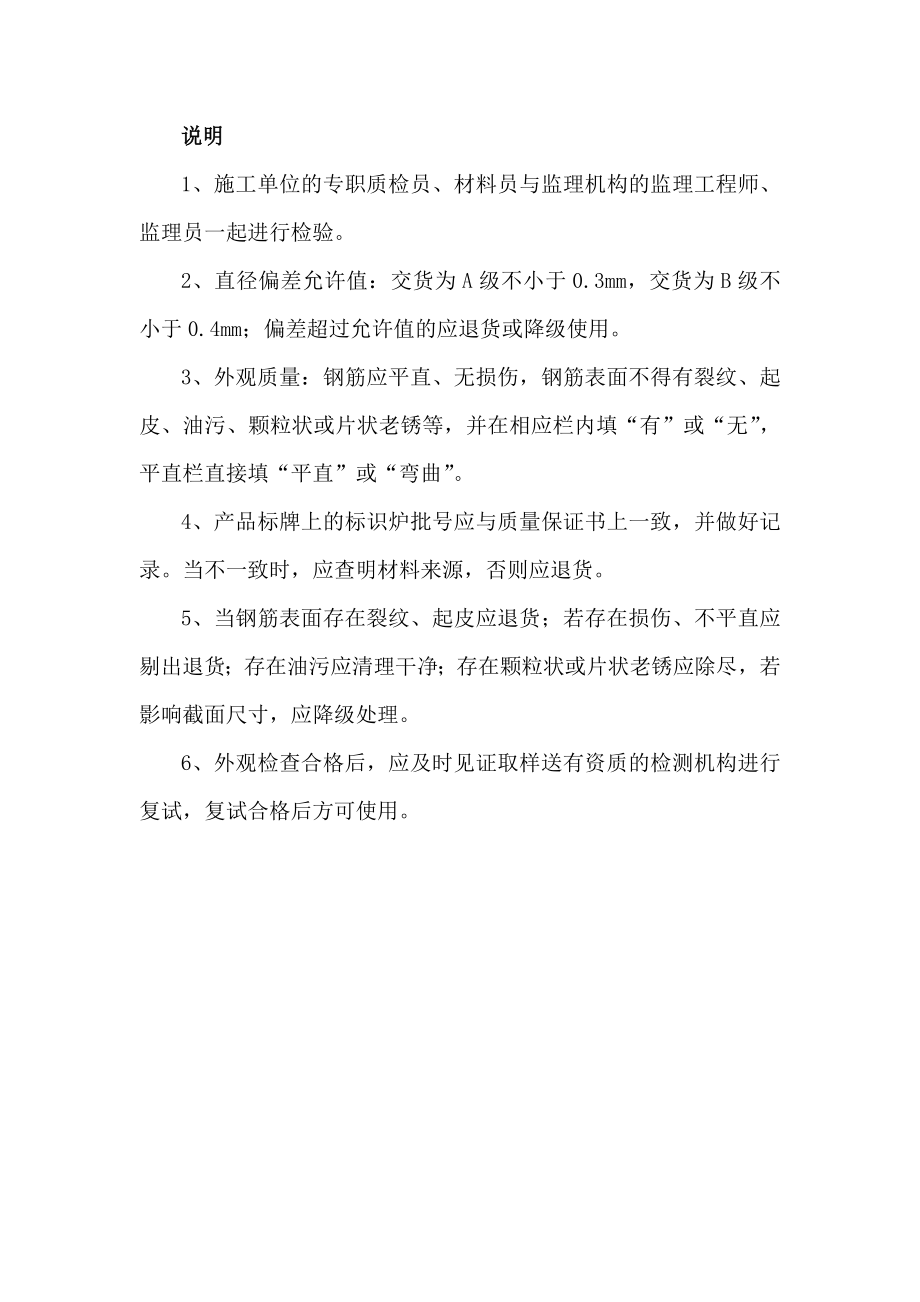 说明

1、施工单位的专职质检员、材料员与监理机构的监理工程师、监理员一起进行检验。

2、直径偏差允许值：交货为A级不小于0.3mm，交货为B级不小于0.4mm；偏差超过允许值的应退货或降级使用。

3、外观质量：钢筋应平直、无损伤，钢筋表面不得有裂纹、起皮、油污、颗粒状或片状老锈等，并在相应栏内填“有”或“无”，平直栏直接填“平直”或“弯曲”。

4、产品标牌上的标识炉批号应与质量保证书上一致，并做好记录。当不一致时，应查明材料来源，否则应退货。

5、当钢筋表面存在裂纹、起皮应退货；若存在损伤、不平直应剔出退货；存在油污应清理干净；存在颗粒状或片状老锈应除尽，若影响截面尺寸，应降级处理。

6、外观检查合格后，应及时见证取样送有资质的检测机构进行复试，复试合格后方可使用。